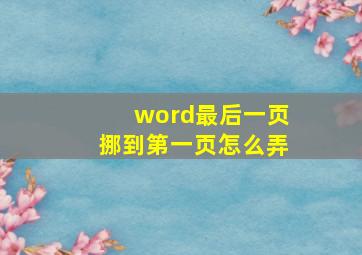 word最后一页
挪到第一页怎么弄